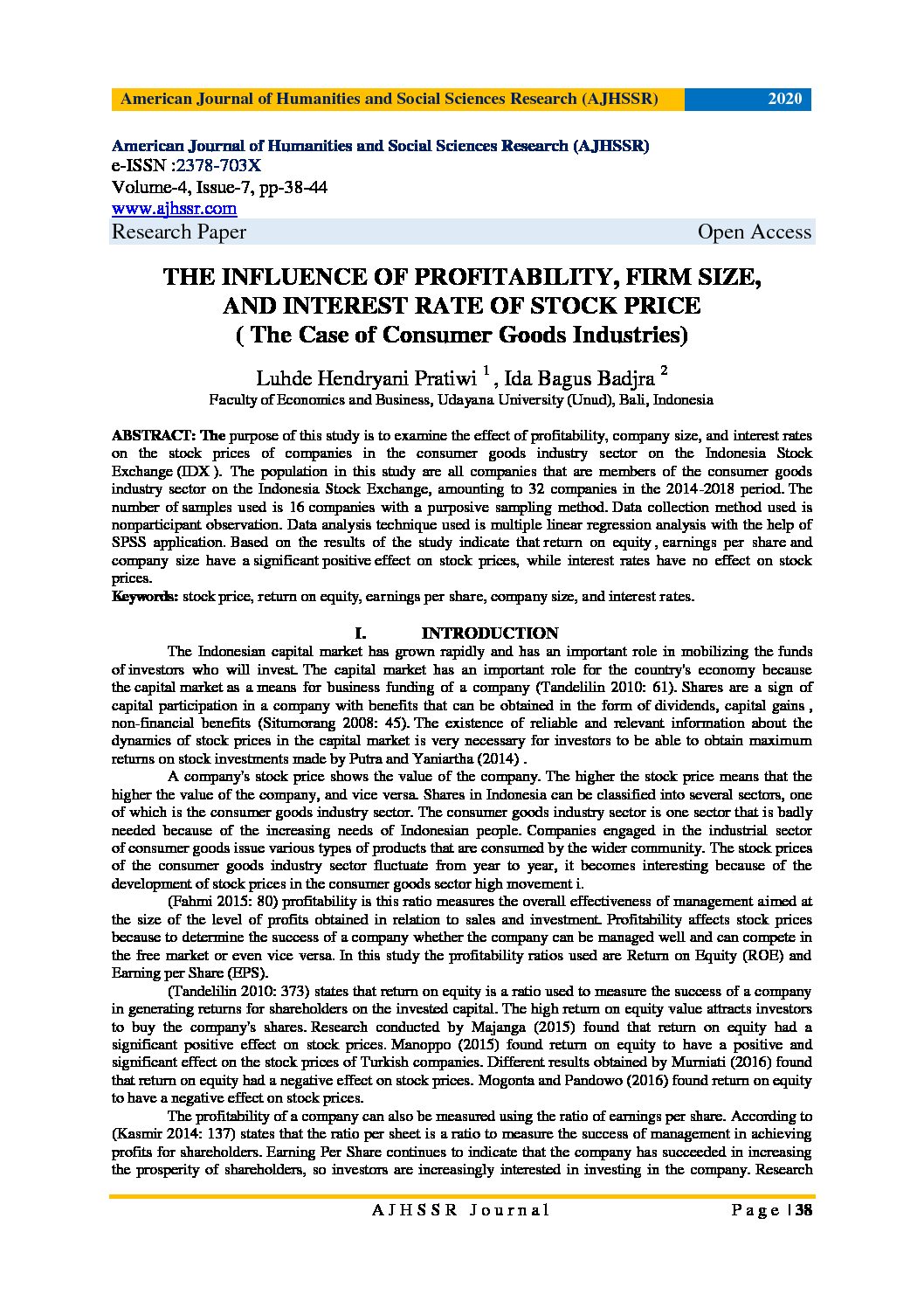 American Journal of Humanities and Social Sciences Research (AJHSSR) 2020

American Journal of Humanities and Social Sciences Research (AJHSSR)
e-ISSN :2378-703X
Volume-4, Issue-7, pp-38-44
www.ajhssr.com
Research Paper Open Access

THE INFLUENCE OF PROFITABILITY, FIRM SIZE, AND INTEREST RATE OF STOCK PRICE
( The Case of Consumer Goods Industries)

Luhde Hendryani Pratiwi $^1$ , Ida Bagus Badjra $^2$
Faculty of Economics and Business, Udayana University (Unud), Bali, Indonesia

ABSTRACT: The purpose of this study is to examine the effect of profitability, company size, and interest rates on the stock prices of companies in the consumer goods industry sector on the Indonesia Stock Exchange (IDX ). The population in this study are all companies that are members of the consumer goods industry sector on the Indonesia Stock Exchange, amounting to 32 companies in the 2014-2018 period. The number of samples used is 16 companies with a purposive sampling method. Data collection method used is nonparticipant observation. Data analysis technique used is multiple linear regression analysis with the help of SPSS application. Based on the results of the study indicate that return on equity , earnings per share and company size have a significant positive effect on stock prices, while interest rates have no effect on stock prices.
Keywords: stock price, return on equity, earnings per share, company size, and interest rates.

I. INTRODUCTION
The Indonesian capital market has grown rapidly and has an important role in mobilizing the funds of investors who will invest. The capital market has an important role for the country's economy because the capital market as a means for business funding of a company (Tandelilin 2010: 61). Shares are a sign of capital participation in a company with benefits that can be obtained in the form of dividends, capital gains , non-financial benefits (Situmorang 2008: 45). The existence of reliable and relevant information about the dynamics of stock prices in the capital market is very necessary for investors to be able to obtain maximum returns on stock investments made by Putra and Yaniartha (2014) .

A company's stock price shows the value of the company. The higher the stock price means that the higher the value of the company, and vice versa. Shares in Indonesia can be classified into several sectors, one of which is the consumer goods industry sector. The consumer goods industry sector is one sector that is badly needed because of the increasing needs of Indonesian people. Companies engaged in the industrial sector of consumer goods issue various types of products that are consumed by the wider community. The stock prices of the consumer goods industry sector fluctuate from year to year, it becomes interesting because of the development of stock prices in the consumer goods sector high movement i.

(Fahmi 2015: 80) profitability is this ratio measures the overall effectiveness of management aimed at the size of the level of profits obtained in relation to sales and investment. Profitability affects stock prices because to determine the success of a company whether the company can be managed well and can compete in the free market or even vice versa. In this study the profitability ratios used are Return on Equity (ROE) and Earning per Share (EPS).

(Tandelilin 2010: 373) states that return on equity is a ratio used to measure the success of a company in generating returns for shareholders on the invested capital. The high return on equity value attracts investors to buy the company's shares. Research conducted by Majanga (2015) found that return on equity had a significant positive effect on stock prices. Manoppo (2015) found return on equity to have a positive and significant effect on the stock prices of Turkish companies. Different results obtained by Murniati (2016) found that return on equity had a negative effect on stock prices. Mogonta and Pandowo (2016) found return on equity to have a negative effect on stock prices.

The profitability of a company can also be measured using the ratio of earnings per share. According to (Kasmir 2014: 137) states that the ratio per sheet is a ratio to measure the success of management in achieving profits for shareholders. Earning Per Share continues to indicate that the company has succeeded in increasing the prosperity of shareholders, so investors are increasingly interested in investing in the company. Research

AJHSSR Journal Page | 38